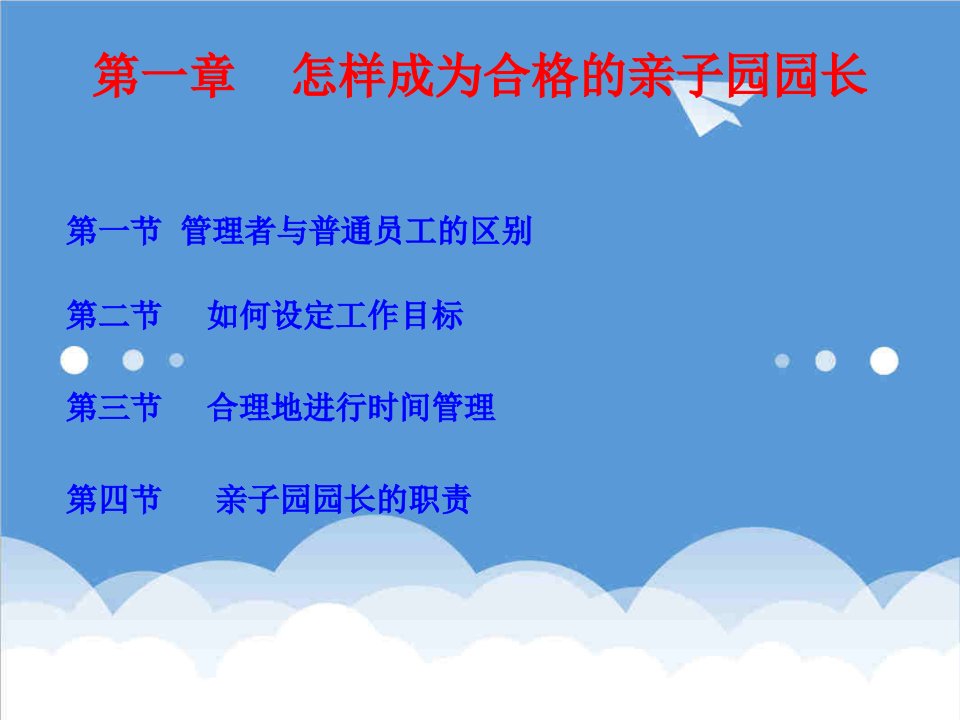 第一章　怎样成为合格的亲子园园长

第一节 管理者与普通员工的区别

第二节　如何设定工作目标

第三节　合理地进行时间管理

第四节　亲子园园长的职责